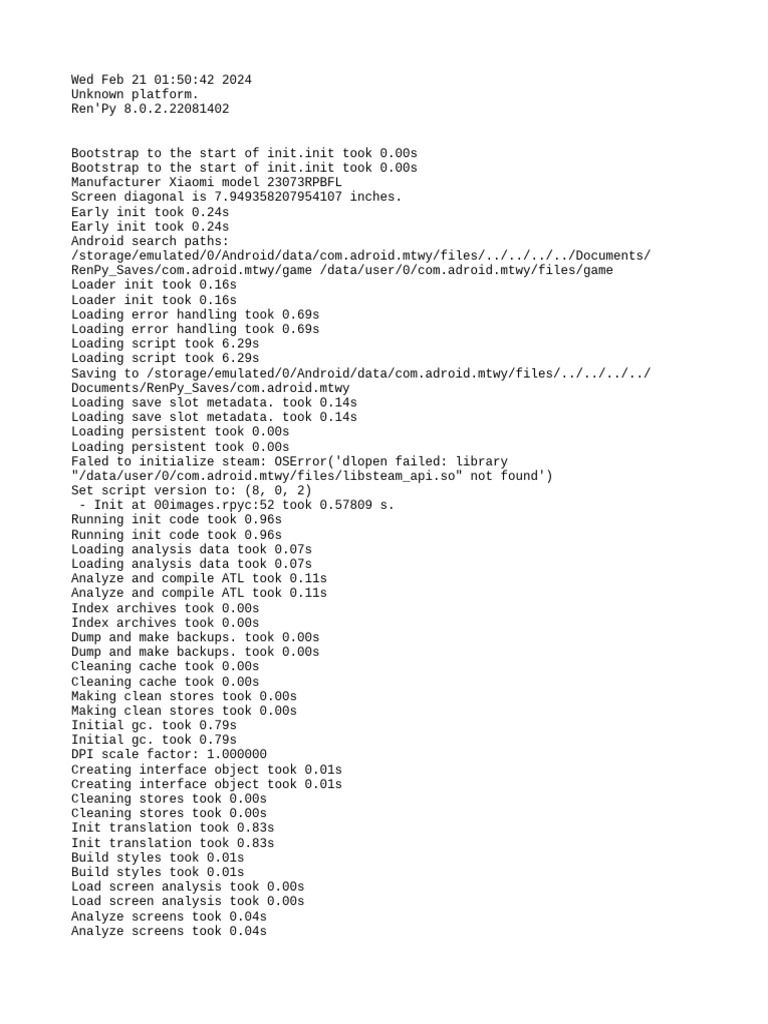 Wed Feb 21 01:50:42 2024
Unknown platform.
Ren'Py 8.0.2.22081402

Bootstrap to the start of init.init took 0.00s
Bootstrap to the start of init.init took 0.00s
Manufacturer Xiaomi model 23073RPBFL
Screen diagonal is 7.949358207954107 inches.
Early init took 0.24s
Early init took 0.24s
Android search paths:
/storage/emulated/0/Android/data/com.adroid.mtwy/files/../../../../Documents/RenPy_Saves/com.adroid.mtwy/game /data/user/0/com.adroid.mtwy/files/game
Loader init took 0.16s
Loader init took 0.16s
Loading error handling took 0.69s
Loading error handling took 0.69s
Loading script took 6.29s
Loading script took 6.29s
Saving to /storage/emulated/0/Android/data/com.adroid.mtwy/files/../../../../Documents/RenPy_Saves/com.adroid.mtwy
Loading save slot metadata. took 0.14s
Loading save slot metadata. took 0.14s
Loading persistent took 0.00s
Loading persistent took 0.00s
Faled to initialize steam: OSError('dlopen failed: library "/data/user/0/com.adroid.mtwy/files/libsteam_api.so" not found')
Set script version to: (8, 0, 2)
 - Init at 00images.rpyc:52 took 0.57809 s.
Running init code took 0.96s
Running init code took 0.96s
Loading analysis data took 0.07s
Loading analysis data took 0.07s
Analyze and compile ATL took 0.11s
Analyze and compile ATL took 0.11s
Index archives took 0.00s
Index archives took 0.00s
Dump and make backups. took 0.00s
Dump and make backups. took 0.00s
Cleaning cache took 0.00s
Cleaning cache took 0.00s
Making clean stores took 0.00s
Making clean stores took 0.00s
Initial gc. took 0.79s
Initial gc. took 0.79s
DPI scale factor: 1.000000
Creating interface object took 0.01s
Creating interface object took 0.01s
Cleaning stores took 0.00s
Cleaning stores took 0.00s
Init translation took 0.83s
Init translation took 0.83s
Build styles took 0.01s
Build styles took 0.01s
Load screen analysis took 0.00s
Load screen analysis took 0.00s
Analyze screens took 0.04s
Analyze screens took 0.04s